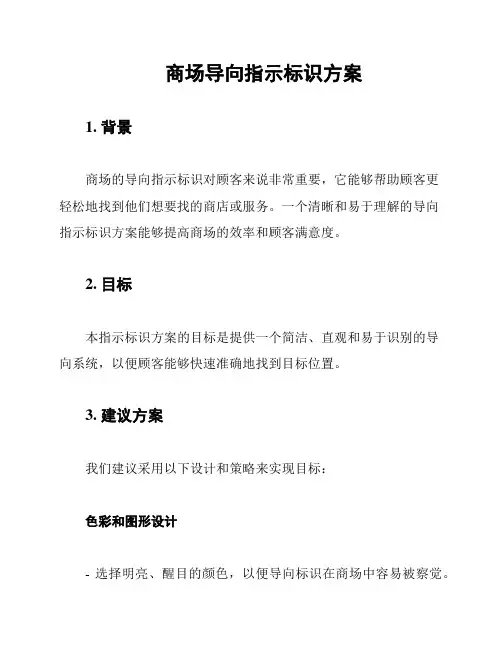 商场导向指示标识方案

1. 背景

商场的导向指示标识对顾客来说非常重要，它能够帮助顾客更轻松地找到他们想要找的商店或服务。一个清晰和易于理解的导向指示标识方案能够提高商场的效率和顾客满意度。

2. 目标

本指示标识方案的目标是提供一个简洁、直观和易于识别的导向系统，以便顾客能够快速准确地找到目标位置。

3. 建议方案

我们建议采用以下设计和策略来实现目标：

色彩和图形设计

- 选择明亮、醒目的颜色，以便导向标识在商场中容易被察觉。